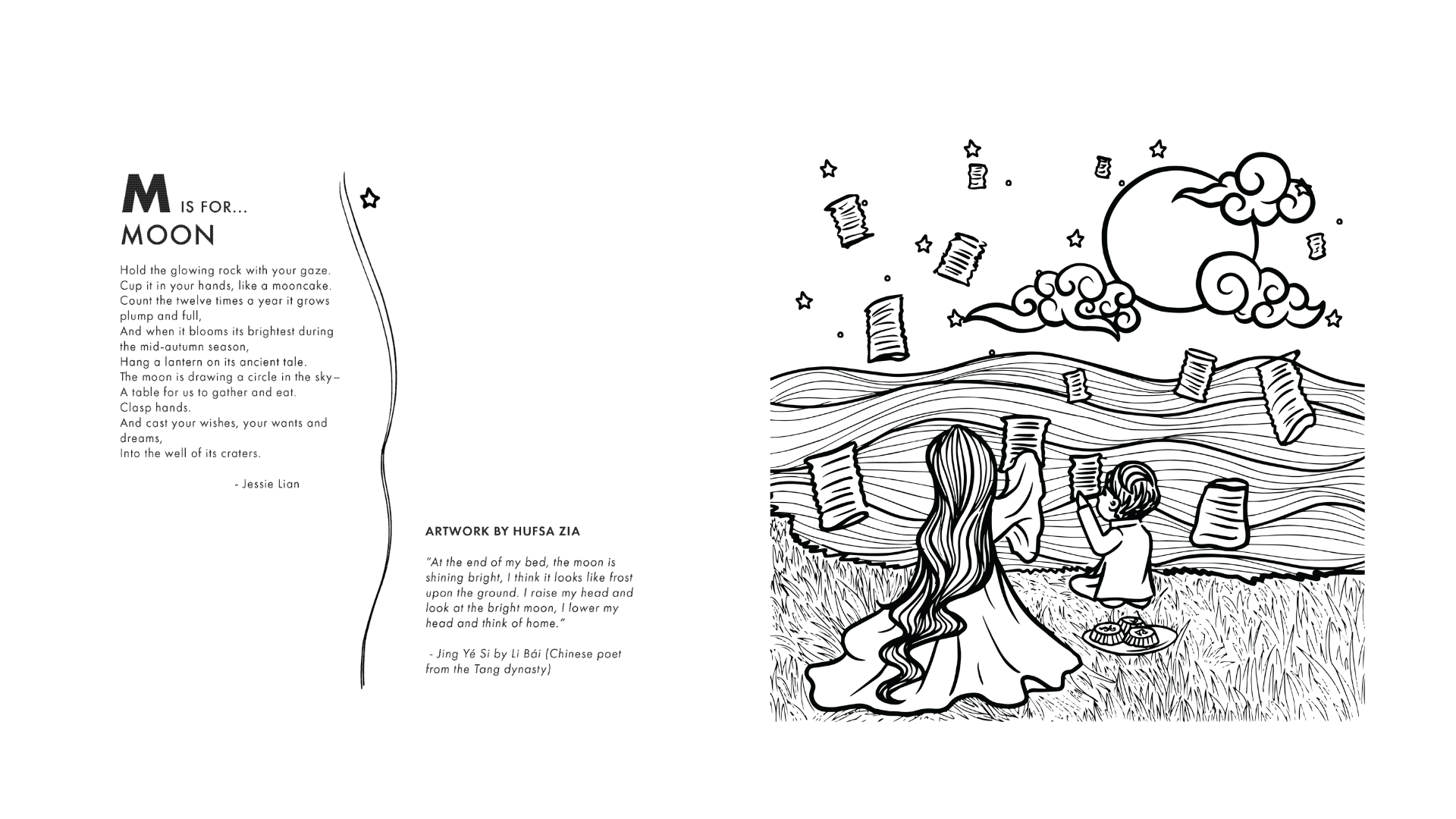 M IS FOR...
MOON

Hold the glowing rock with your gaze.
Cup it in your hands, like a mooncake.
Count the twelve times a year it grows plump and full,
And when it blooms its brightest during the mid-autumn season,
Hang a lantern on its ancient tale.
The moon is drawing a circle in the sky–
A table for us to gather and eat.
Clasp hands.
And cast your wishes, your wants and dreams,
Into the well of its craters.

- Jessie Lian

ARTWORK BY HUFSA ZIA

"At the end of my bed, the moon is shining bright, I think it looks like frost upon the ground. I raise my head and look at the bright moon, I lower my head and think of home."

- Jing Yé Si by Li Bái (Chinese poet from the Tang dynasty)